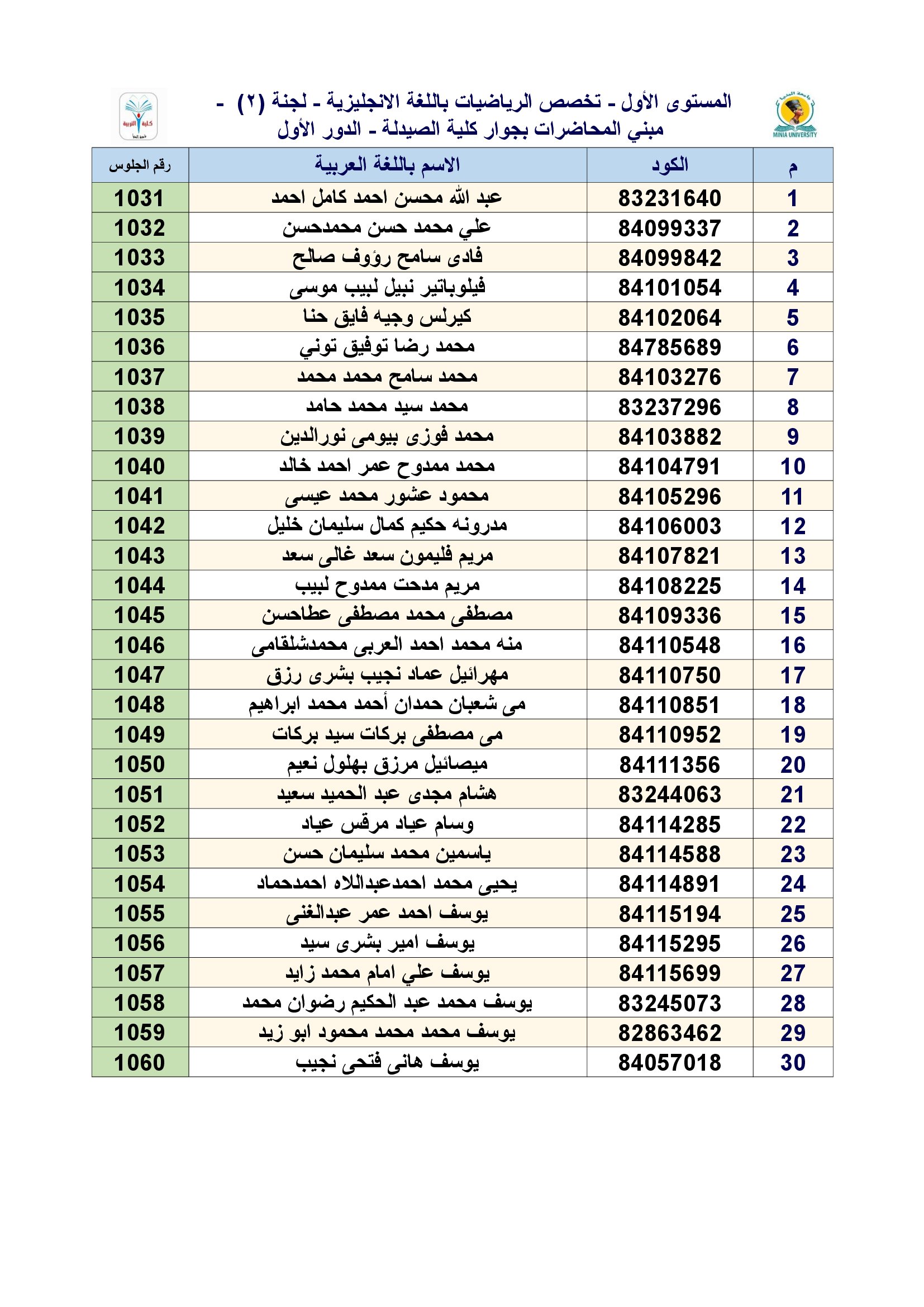 جامعة المنيا
MINIA UNIVERSITY

المستوى الأول - تخصص الرياضيات باللغة الانجليزية - لجنة (٢) -
مبني المحاضرات بجوار كلية الصيدلة - الدور الأول

كلية التربية
جامعة المنيا

| م | الكود | الاسم باللغة العربية | رقم الجلوس |
|---|---|---|---|
| 1 | 83231640 | عبد الله محسن احمد كامل احمد | 1031 |
| 2 | 84099337 | علي محمد حسن محمدحسن | 1032 |
| 3 | 84099842 | فادى سامح رؤوف صالح | 1033 |
| 4 | 84101054 | فيلوباتير نبيل لبيب موسى | 1034 |
| 5 | 84102064 | كيرلس وجيه فايق حنا | 1035 |
| 6 | 84785689 | محمد رضا توفيق توني | 1036 |
| 7 | 84103276 | محمد سامح محمد محمد | 1037 |
| 8 | 83237296 | محمد سيد محمد حامد | 1038 |
| 9 | 84103882 | محمد فوزى بيومى نورالدين | 1039 |
| 10 | 84104791 | محمد ممدوح عمر احمد خالد | 1040 |
| 11 | 84105296 | محمود عشور محمد عيسى | 1041 |
| 12 | 84106003 | مدرونه حكيم كمال سليمان خليل | 1042 |
| 13 | 84107821 | مريم فليمون سعد غالى سعد | 1043 |
| 14 | 84108225 | مريم مدحت ممدوح لبيب | 1044 |
| 15 | 84109336 | مصطفى محمد مصطفى عطاحسن | 1045 |
| 16 | 84110548 | منه محمد احمد العربى محمدشلقامى | 1046 |
| 17 | 84110750 | مهرائيل عماد نجيب بشرى رزق | 1047 |
| 18 | 84110851 | مى شعبان حمدان أحمد محمد ابراهيم | 1048 |
| 19 | 84110952 | مى مصطفى بركات سيد بركات | 1049 |
| 20 | 84111356 | ميصائيل مرزق بهلول نعيم | 1050 |
| 21 | 83244063 | هشام مجدى عبد الحميد سعيد | 1051 |
| 22 | 84114285 | وسام عياد مرقس عياد | 1052 |
| 23 | 84114588 | ياسمين محمد سليمان حسن | 1053 |
| 24 | 84114891 | يحيى محمد احمدعبداللاه احمدحماد | 1054 |
| 25 | 84115194 | يوسف احمد عمر عبدالغنى | 1055 |
| 26 | 84115295 | يوسف امير بشرى سيد | 1056 |
| 27 | 84115699 | يوسف علي امام محمد زايد | 1057 |
| 28 | 83245073 | يوسف محمد عبد الحكيم رضوان محمد | 1058 |
| 29 | 82863462 | يوسف محمد محمد محمود ابو زيد | 1059 |
| 30 | 84057018 | يوسف هانى فتحى نجيب | 1060 |